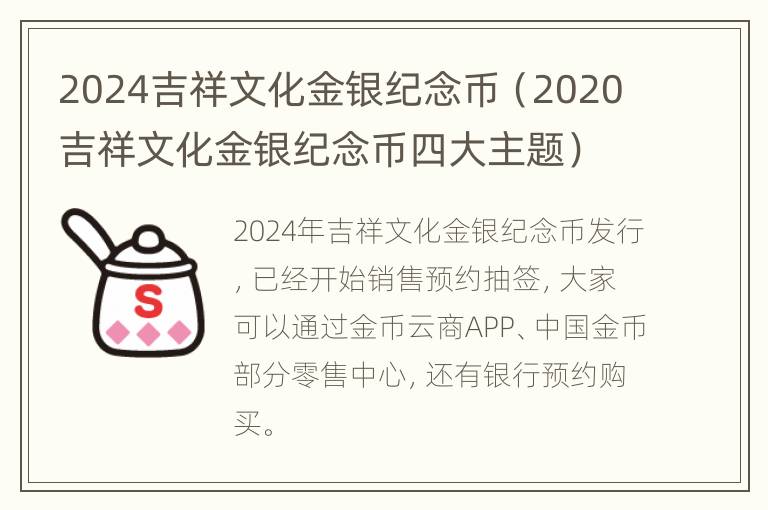 2024吉祥文化金银纪念币（2020吉祥文化金银纪念币四大主题）

S

2024年吉祥文化金银纪念币发行，已经开始销售预约抽签，大家可以通过金币云商APP、中国金币部分零售中心，还有银行预约购买。